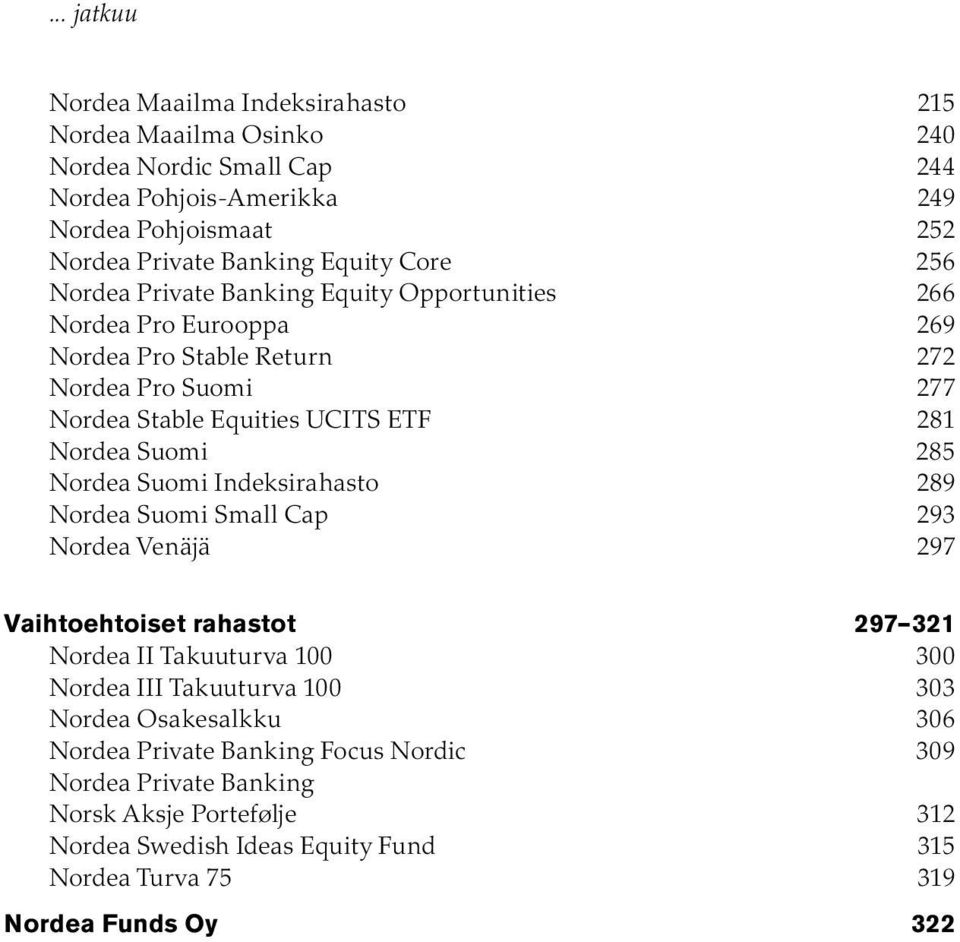 ... jatkuu

Nordea Maailma Indeksirahasto 215
Nordea Maailma Osinko 240
Nordea Nordic Small Cap 244
Nordea Pohjois-Amerikka 249
Nordea Pohjoismaat 252
Nordea Private Banking Equity Core 256
Nordea Private Banking Equity Opportunities 266
Nordea Pro Eurooppa 269
Nordea Pro Stable Return 272
Nordea Pro Suomi 277
Nordea Stable Equities UCITS ETF 281
Nordea Suomi 285
Nordea Suomi Indeksirahasto 289
Nordea Suomi Small Cap 293
Nordea Venäjä 297

Vaihtoehtoiset rahastot 297–321
Nordea II Takuuturva 100 300
Nordea III Takuuturva 100 303
Nordea Osakesalkku 306
Nordea Private Banking Focus Nordic 309
Nordea Private Banking
Norsk Aksje Portefølje 312
Nordea Swedish Ideas Equity Fund 315
Nordea Turva 75 319

Nordea Funds Oy 322